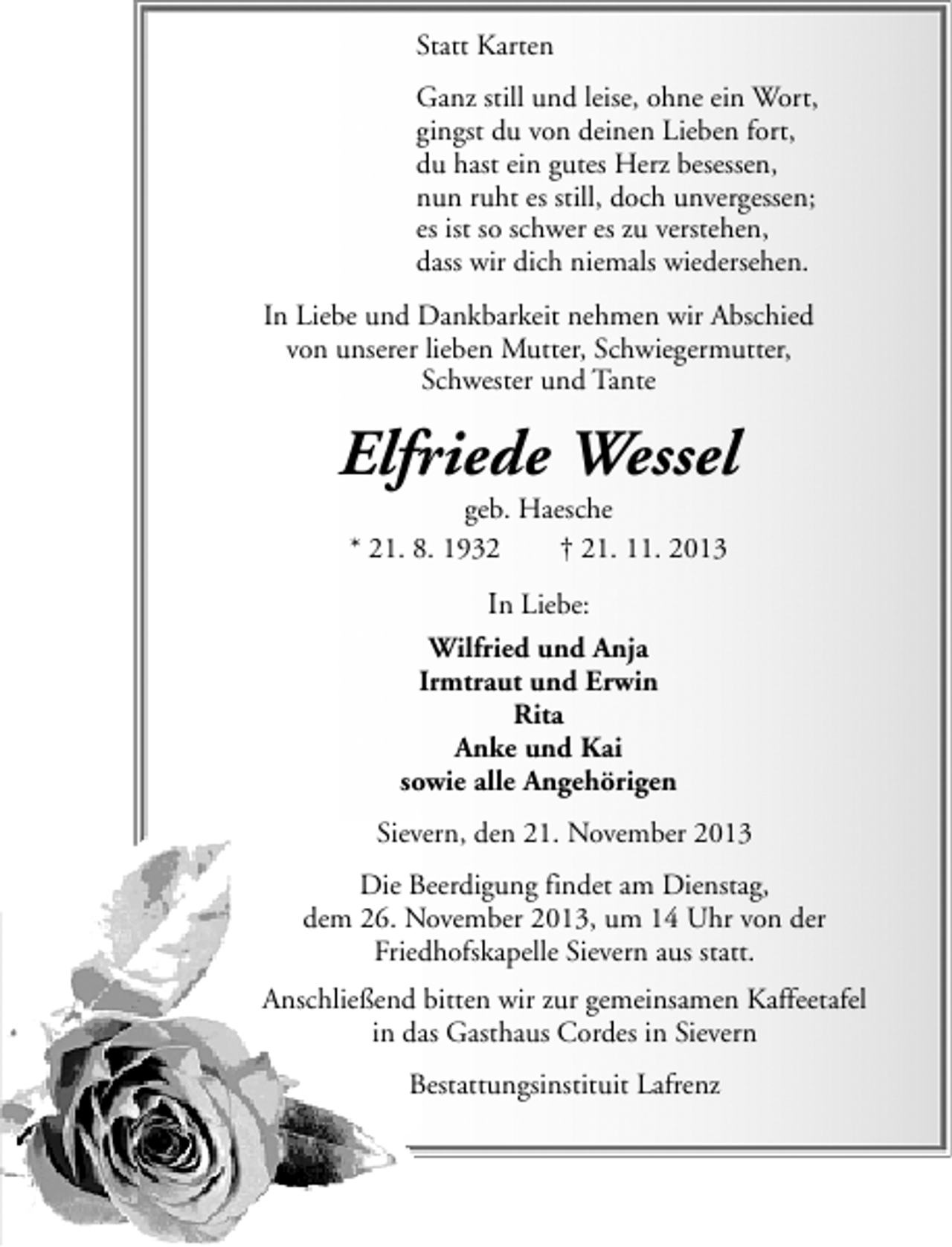 Statt Karten

Ganz still und leise, ohne ein Wort, gingst du von deinen Lieben fort, du hast ein gutes Herz besessen, nun ruht es still, doch unvergessen; es ist so schwer es zu verstehen, dass wir dich niemals wiedersehen.

In Liebe und Dankbarkeit nehmen wir Abschied von unserer lieben Mutter, Schwiegermutter, Schwester und Tante

Elfriede Wessel

geb. Haesche

* 21. 8. 1932 † 21. 11. 2013

In Liebe:

Wilfried und Anja
Irmtraut und Erwin
Rita
Anke und Kai
sowie alle Angehörigen

Sievern, den 21. November 2013

Die Beerdigung findet am Dienstag, dem 26. November 2013, um 14 Uhr von der Friedhofskapelle Sievern aus statt.

Anschließend bitten wir zur gemeinsamen Kaffeetafel in das Gasthaus Cordes in Sievern

Bestattungsinstituit Lafrenz